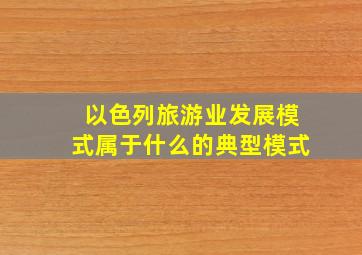 以色列旅游业发展模式属于什么的典型模式